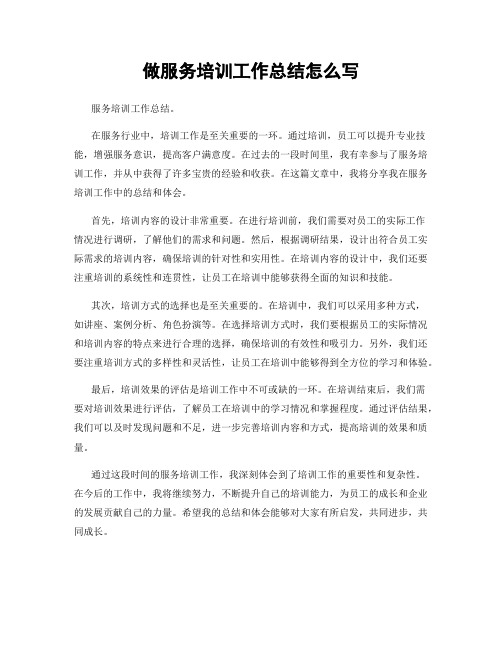 做服务培训工作总结怎么写

服务培训工作总结。

在服务行业中，培训工作是至关重要的一环。通过培训，员工可以提升专业技能，增强服务意识，提高客户满意度。在过去的一段时间里，我有幸参与了服务培训工作，并从中获得了许多宝贵的经验和收获。在这篇文章中，我将分享我在服务培训工作中的总结和体会。

首先，培训内容的设计非常重要。在进行培训前，我们需要对员工的实际工作情况进行调研，了解他们的需求和问题。然后，根据调研结果，设计出符合员工实际需求的培训内容，确保培训的针对性和实用性。在培训内容的设计中，我们还要注重培训的系统性和连贯性，让员工在培训中能够获得全面的知识和技能。

其次，培训方式的选择也是至关重要的。在培训中，我们可以采用多种方式，如讲座、案例分析、角色扮演等。在选择培训方式时，我们要根据员工的实际情况和培训内容的特点来进行合理的选择，确保培训的有效性和吸引力。另外，我们还要注重培训方式的多样性和灵活性，让员工在培训中能够得到全方位的学习和体验。

最后，培训效果的评估是培训工作中不可或缺的一环。在培训结束后，我们需要对培训效果进行评估，了解员工在培训中的学习情况和掌握程度。通过评估结果，我们可以及时发现问题和不足，进一步完善培训内容和方式，提高培训的效果和质量。

通过这段时间的服务培训工作，我深刻体会到了培训工作的重要性和复杂性。在今后的工作中，我将继续努力，不断提升自己的培训能力，为员工的成长和企业的发展贡献自己的力量。希望我的总结和体会能够对大家有所启发，共同进步，共同成长。